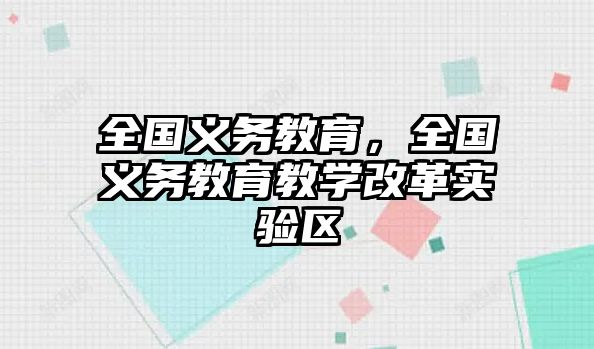 全国义务教育，全国义务教育教学改革实验区